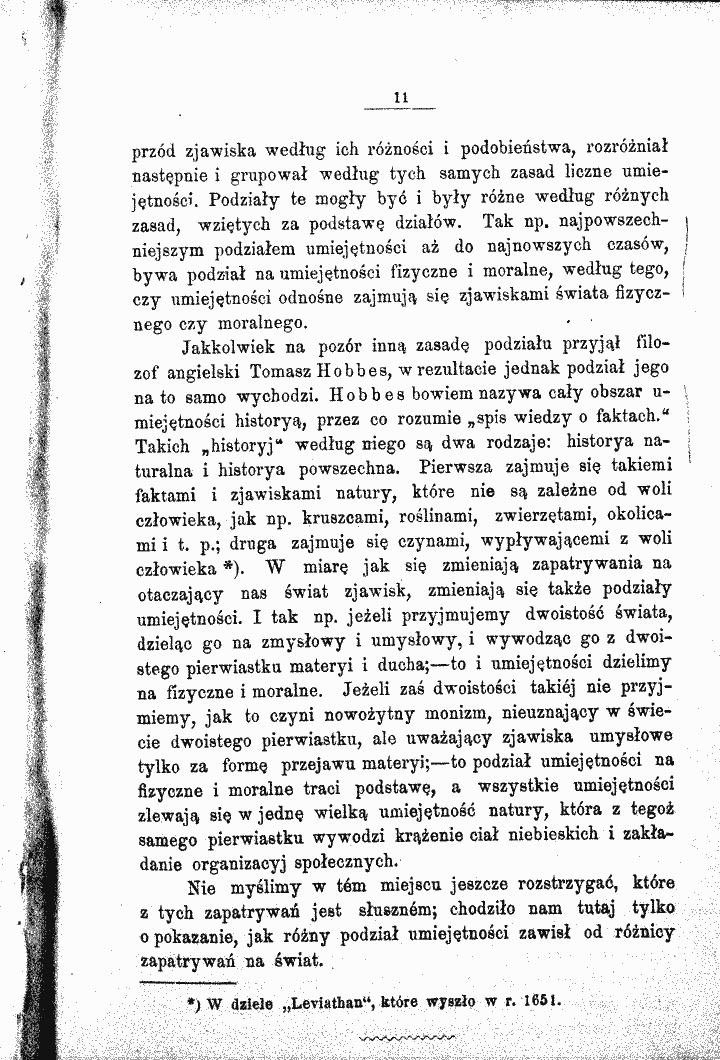 11

przód zjawiska według ich różności i podobieństwa, rozróżniał następnie i grupował według tych samych zasad liczne umiejętności. Podziały te mogły być i były różne według różnych zasad, wziętych za podstawę działów. Tak np. najpowszechniejszym podziałem umiejętności aż do najnowszych czasów, bywa podział na umiejętności fizyczne i moralne, według tego, czy umiejętności odnośne zajmują się zjawiskami świata fizycznego czy moralnego.

Jakkolwiek na pozór inną zasadę podziału przyjął filozof angielski Tomasz Hobbes, w rezultacie jednak podział jego na to samo wychodzi. Hobbes bowiem nazywa cały obszar umiejętności historyą, przez co rozumie „spis wiedzy o faktach.“ Takich „historyj“ według niego są dwa rodzaje: historya naturalna i historya powszechna. Pierwsza zajmuje się takiemi faktami i zjawiskami natury, które nie są zależne od woli człowieka, jak np. kruszcami, roślinami, zwierzętami, okolicami i t. p.; druga zajmuje się czynami, wypływającemi z woli człowieka *). W miarę jak się zmieniają zapatrywania na otaczający nas świat zjawisk, zmieniają się także podziały umiejętności. I tak np. jeżeli przyjmujemy dwoistość świata, dzieląc go na zmysłowy i umysłowy, i wywodząc go z dwoistego pierwiastku materyi i ducha;—to i umiejętności dzielimy na fizyczne i moralne. Jeżeli zaś dwoistości takiéj nie przyjmiemy, jak to czyni nowożytny monizm, nieuznający w świecie dwoistego pierwiastku, ale uważający zjawiska umysłowe tylko za formę przejawu materyi;—to podział umiejętności na fizyczne i moralne traci podstawę, a wszystkie umiejętności zlewają się w jednę wielką umiejętność natury, która z tegoż samego pierwiastku wywodzi krążenie ciał niebieskich i zakładanie organizacyj społecznych.

Nie myślimy w tém miejscu jeszcze rozstrzygać, które z tych zapatrywań jest słuszném; chodziło nam tutaj tylko o pokazanie, jak różny podział umiejętności zawisł od różnicy zapatrywań na świat.

*) W dziele „Leviathan“, które wyszło w r. 1651.